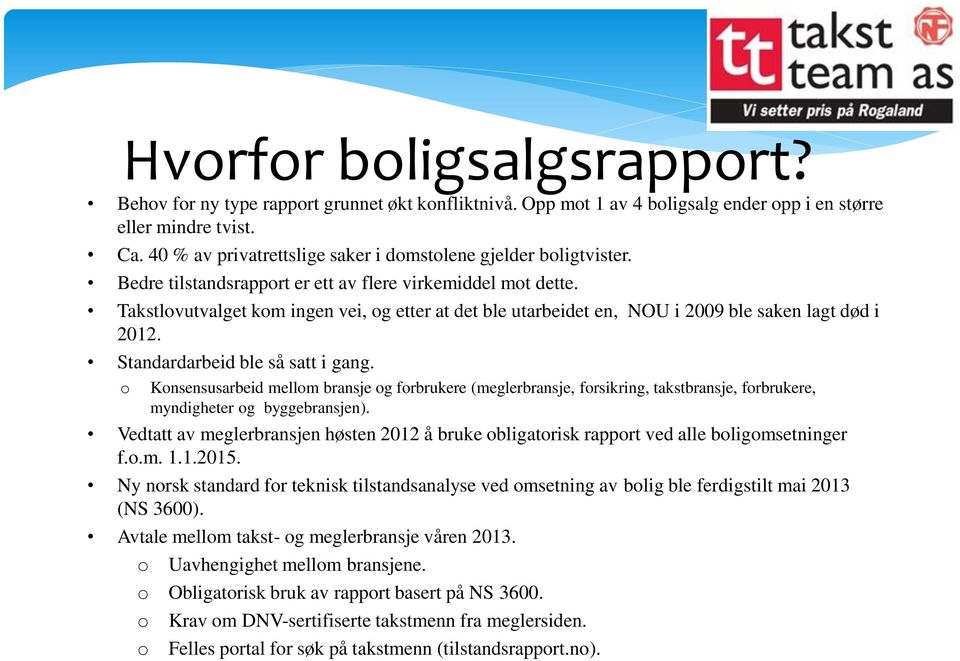 tt takst team as
NTF
Vi setter pris på Rogaland

Hvorfor boligsalgsrapport?

• Behov for ny type rapport grunnet økt konfliktnivå. Opp mot 1 av 4 boligsalg ender opp i en større eller mindre tvist.
• Ca. 40 % av privatrettslige saker i domstolene gjelder boligtvister.
• Bedre tilstandsrapport er ett av flere virkemiddel mot dette.
• Takstlovutvalget kom ingen vei, og etter at det ble utarbeidet en, NOU i 2009 ble saken lagt død i 2012.
• Standardarbeid ble så satt i gang.
o Konsensusarbeid mellom bransje og forbrukere (meglerbransje, forsikring, takstbransje, forbrukere, myndigheter og byggebransjen).
• Vedtatt av meglerbransjen høsten 2012 å bruke obligatorisk rapport ved alle boligomsetninger f.o.m. 1.1.2015.
• Ny norsk standard for teknisk tilstandsanalyse ved omsetning av bolig ble ferdigstilt mai 2013 (NS 3600).
• Avtale mellom takst- og meglerbransje våren 2013.
o Uavhengighet mellom bransjene.
o Obligatorisk bruk av rapport basert på NS 3600.
o Krav om DNV-sertifiserte takstmenn fra meglersiden.
o Felles portal for søk på takstmenn (tilstandsrapport.no).